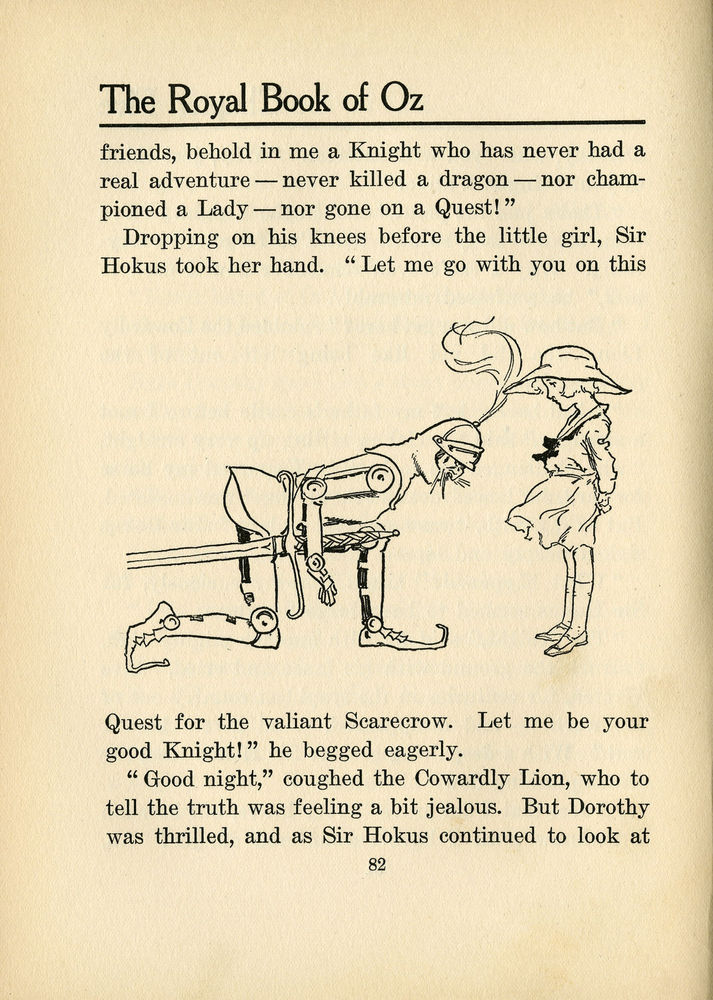 The Royal Book of Oz

friends, behold in me a Knight who has never had a real adventure — never killed a dragon — nor championed a Lady — nor gone on a Quest!"

Dropping on his knees before the little girl, Sir Hokus took her hand. "Let me go with you on this Quest for the valiant Scarecrow. Let me be your good Knight!" he begged eagerly.

"Good night," coughed the Cowardly Lion, who to tell the truth was feeling a bit jealous. But Dorothy was thrilled, and as Sir Hokus continued to look at

82